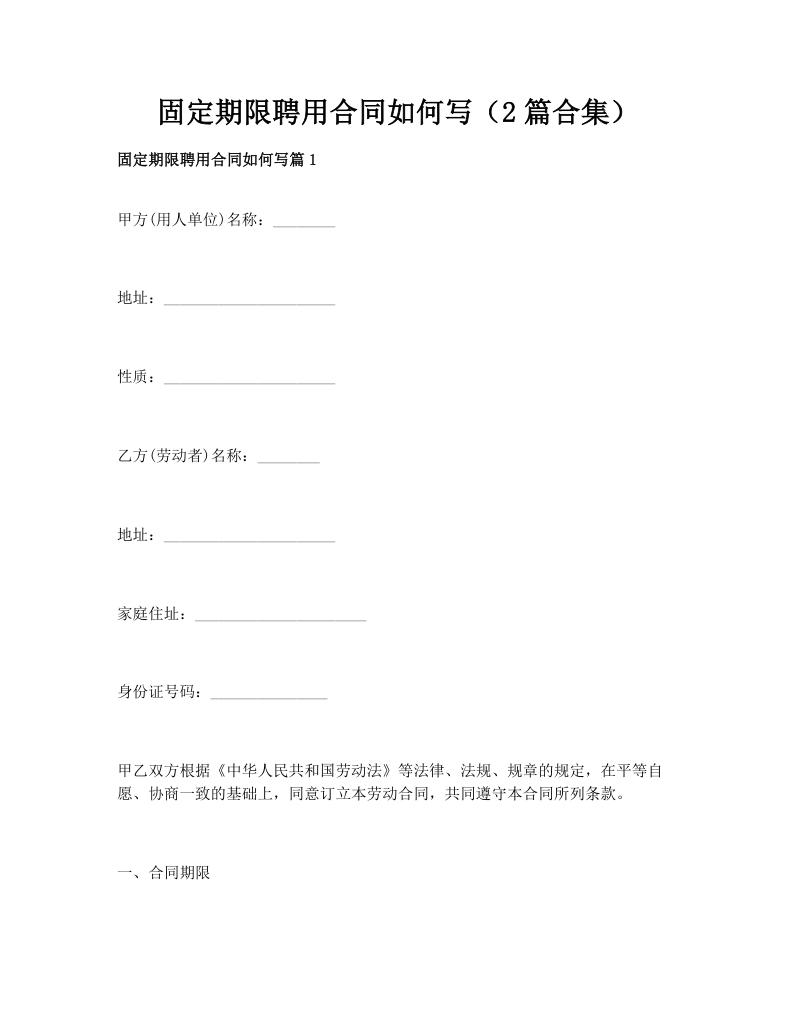 固定期限聘用合同如何写（2篇合集）

固定期限聘用合同如何写篇1

甲方(用人单位)名称：________

地址：______________________

性质：______________________

乙方(劳动者)名称：________

地址：______________________

家庭住址：______________________

身份证号码：_______________

甲乙双方根据《中华人民共和国劳动法》等法律、法规、规章的规定，在平等自愿、协商一致的基础上，同意订立本劳动合同，共同遵守本合同所列条款。

一、合同期限